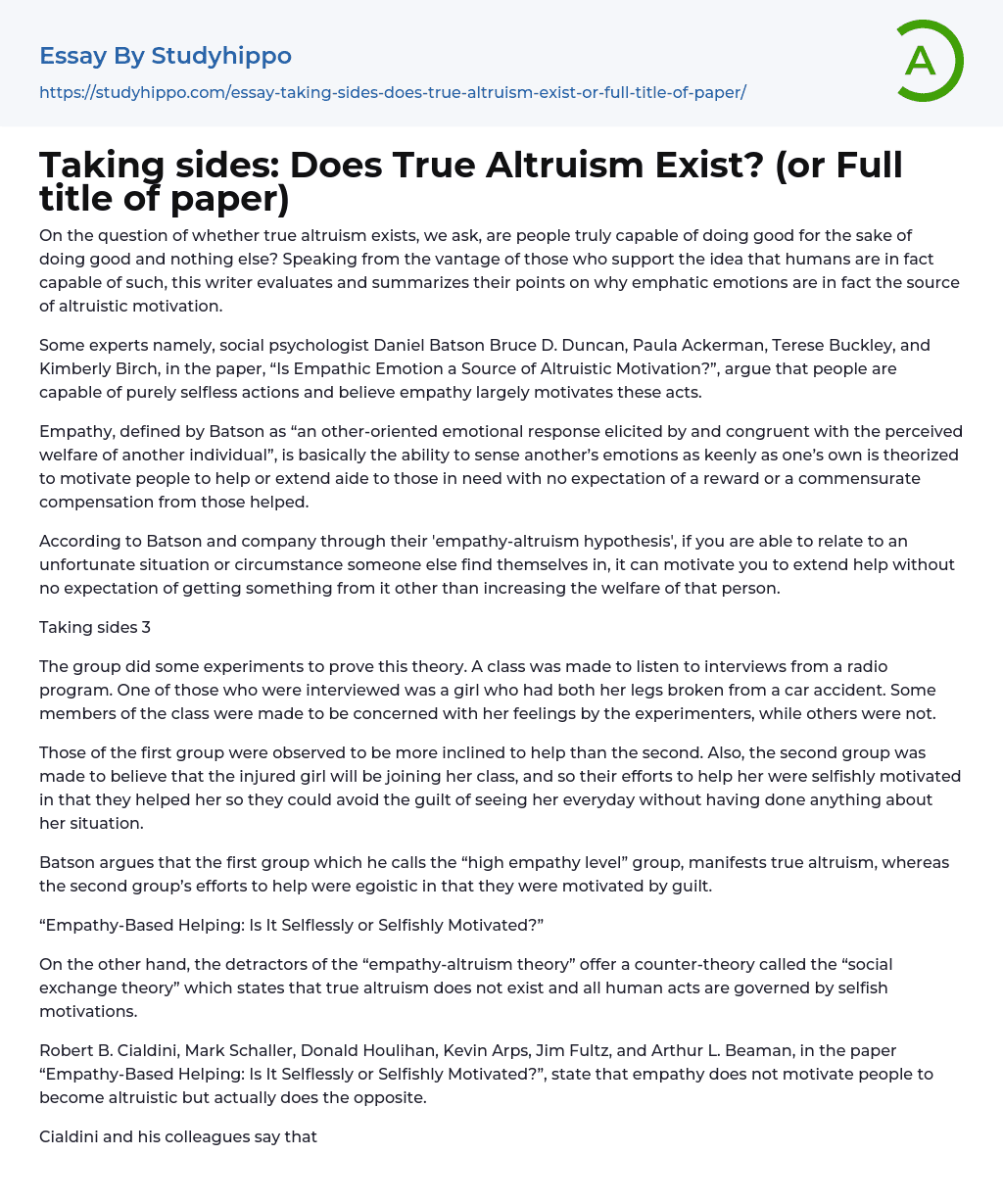 Essay By Studyhippo

https://studyhippo.com/essay-taking-sides-does-true-altruism-exist-or-full-title-of-paper/

A

Taking sides: Does True Altruism Exist? (or Full title of paper)

On the question of whether true altruism exists, we ask, are people truly capable of doing good for the sake of doing good and nothing else? Speaking from the vantage of those who support the idea that humans are in fact capable of such, this writer evaluates and summarizes their points on why emphatic emotions are in fact the source of altruistic motivation.

Some experts namely, social psychologist Daniel Batson Bruce D. Duncan, Paula Ackerman, Terese Buckley, and Kimberly Birch, in the paper, “Is Empathic Emotion a Source of Altruistic Motivation?”, argue that people are capable of purely selfless actions and believe empathy largely motivates these acts.

Empathy, defined by Batson as “an other-oriented emotional response elicited by and congruent with the perceived welfare of another individual”, is basically the ability to sense another’s emotions as keenly as one’s own is theorized to motivate people to help or extend aide to those in need with no expectation of a reward or a commensurate compensation from those helped.

According to Batson and company through their 'empathy-altruism hypothesis', if you are able to relate to an unfortunate situation or circumstance someone else find themselves in, it can motivate you to extend help without no expectation of getting something from it other than increasing the welfare of that person.

Taking sides 3

The group did some experiments to prove this theory. A class was made to listen to interviews from a radio program. One of those who were interviewed was a girl who had both her legs broken from a car accident. Some members of the class were made to be concerned with her feelings by the experimenters, while others were not.

Those of the first group were observed to be more inclined to help than the second. Also, the second group was made to believe that the injured girl will be joining her class, and so their efforts to help her were selfishly motivated in that they helped her so they could avoid the guilt of seeing her everyday without having done anything about her situation.

Batson argues that the first group which he calls the “high empathy level” group, manifests true altruism, whereas the second group’s efforts to help were egoistic in that they were motivated by guilt.

“Empathy-Based Helping: Is It Selflessly or Selfishly Motivated?”

On the other hand, the detractors of the “empathy-altruism theory” offer a counter-theory called the “social exchange theory” which states that true altruism does not exist and all human acts are governed by selfish motivations.

Robert B. Cialdini, Mark Schaller, Donald Houlihan, Kevin Arps, Jim Fultz, and Arthur L. Beaman, in the paper “Empathy-Based Helping: Is It Selflessly or Selfishly Motivated?”, state that empathy does not motivate people to become altruistic but actually does the opposite.

Cialdini and his colleagues say that